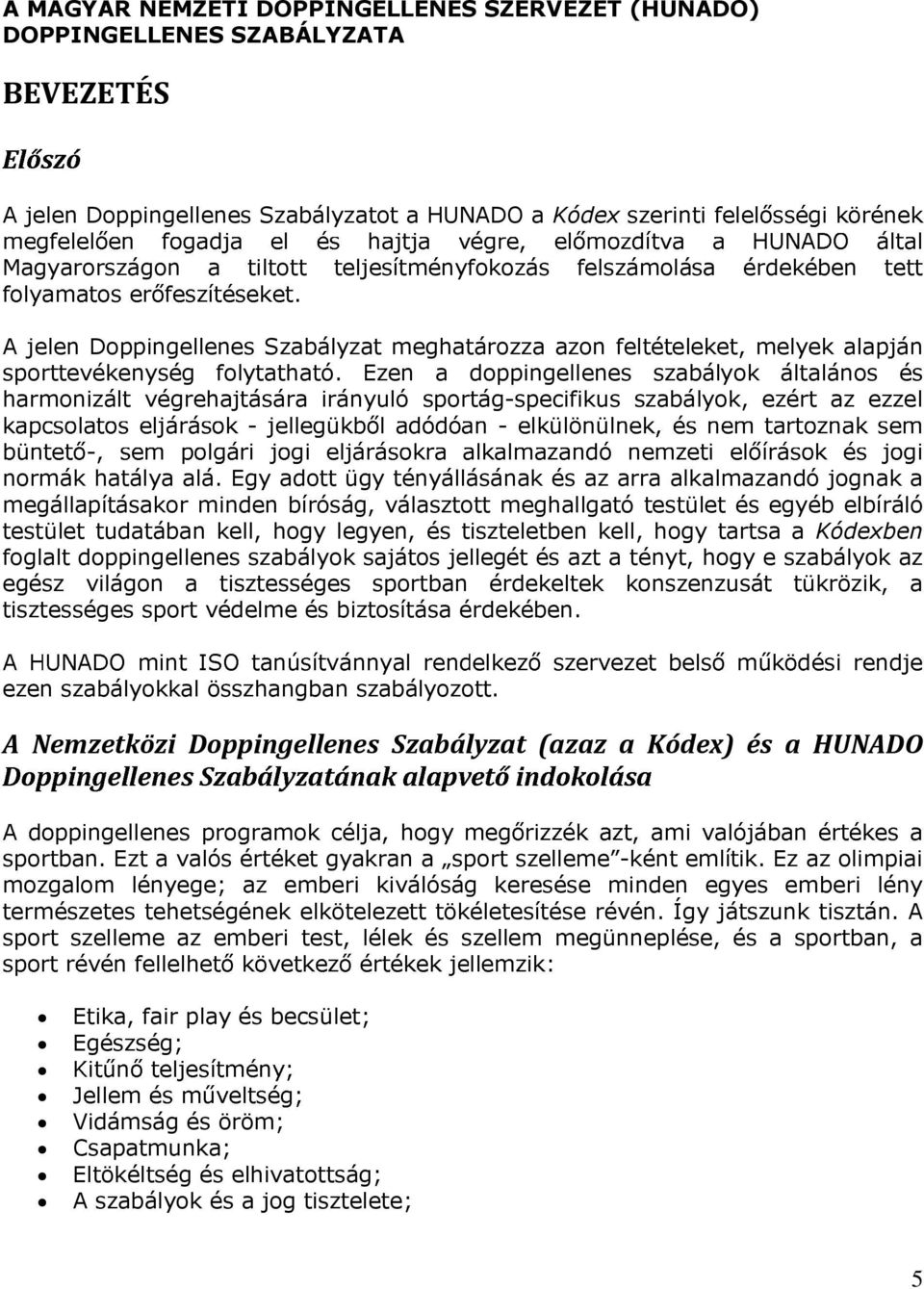 A MAGYAR NEMZETI DOPPINGELLENES SZERVEZET (HUNADO) DOPPINGELLENES SZABÁLYZATA

BEVEZETÉS

Előszó

A jelen Doppingellenes Szabályzatot a HUNADO a Kódex szerinti felelősségi körének megfelelően fogadja el és hajtja végre, előmozdítva a HUNADO által Magyarországon a tiltott teljesítményfokozás felszámolása érdekében tett folyamatos erőfeszítéseket.

A jelen Doppingellenes Szabályzat meghatározza azon feltételeket, melyek alapján sporttevékenység folytatható. Ezen a doppingellenes szabályok általános és harmonizált végrehajtására irányuló sportág-specifikus szabályok, ezért az ezzel kapcsolatos eljárások - jellegükből adódóan - elkülönülnek, és nem tartoznak sem büntető-, sem polgári jogi eljárásokra alkalmazandó nemzeti előírások és jogi normák hatálya alá. Egy adott ügy tényállásának és az arra alkalmazandó jognak a megállapításakor minden bíróság, választott meghallgató testület és egyéb elbíráló testület tudatában kell, hogy legyen, és tiszteletben kell, hogy tartsa a Kódexben foglalt doppingellenes szabályok sajátos jellegét és azt a tényt, hogy e szabályok az egész világon a tisztességes sportban érdekeltek konszenzusát tükrözik, a tisztességes sport védelme és biztosítása érdekében.

A HUNADO mint ISO tanúsítvánnyal rendelkező szervezet belső működési rendje ezen szabályokkal összhangban szabályozott.

A Nemzetközi Doppingellenes Szabályzat (azaz a Kódex) és a HUNADO Doppingellenes Szabályzatának alapvető indokolása

A doppingellenes programok célja, hogy megőrizzék azt, ami valójában értékes a sportban. Ezt a valós értéket gyakran a „sport szelleme”-ként említik. Ez az olimpiai mozgalom lényege; az emberi kiválóság keresése minden egyes emberi lény természetes tehetségének elkötelezett tökéletesítése révén. Így játszunk tisztán. A sport szelleme az emberi test, lélek és szellem megünneplése, és a sportban, a sport révén fellelhető következő értékek jellemzik:

• Etika, fair play és becsület;
• Egészség;
• Kitűnő teljesítmény;
• Jellem és műveltség;
• Vidámság és öröm;
• Csapatmunka;
• Eltökéltség és elhivatottság;
• A szabályok és a jog tisztelete;

5